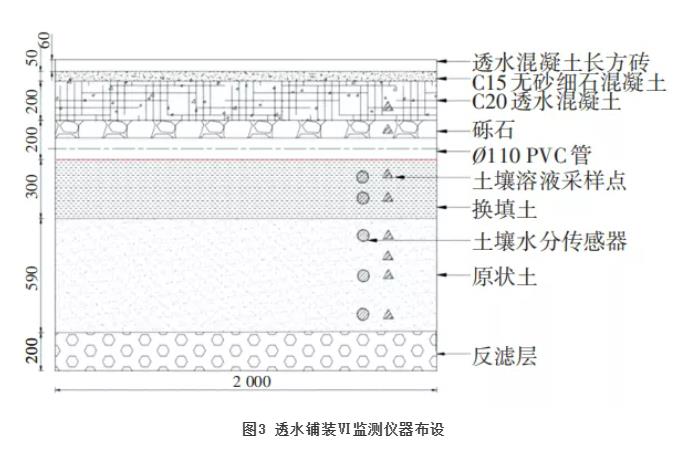 60
50
200
200
300
590
200

透水混凝土长方砖
C15 无砂细石混凝土
C20 透水混凝土
砾石
Ø110 PVC 管
土壤溶液采样点
换填土
土壤水分传感器
原状土
反滤层

2 000

图3 透水铺装VI监测仪器布设